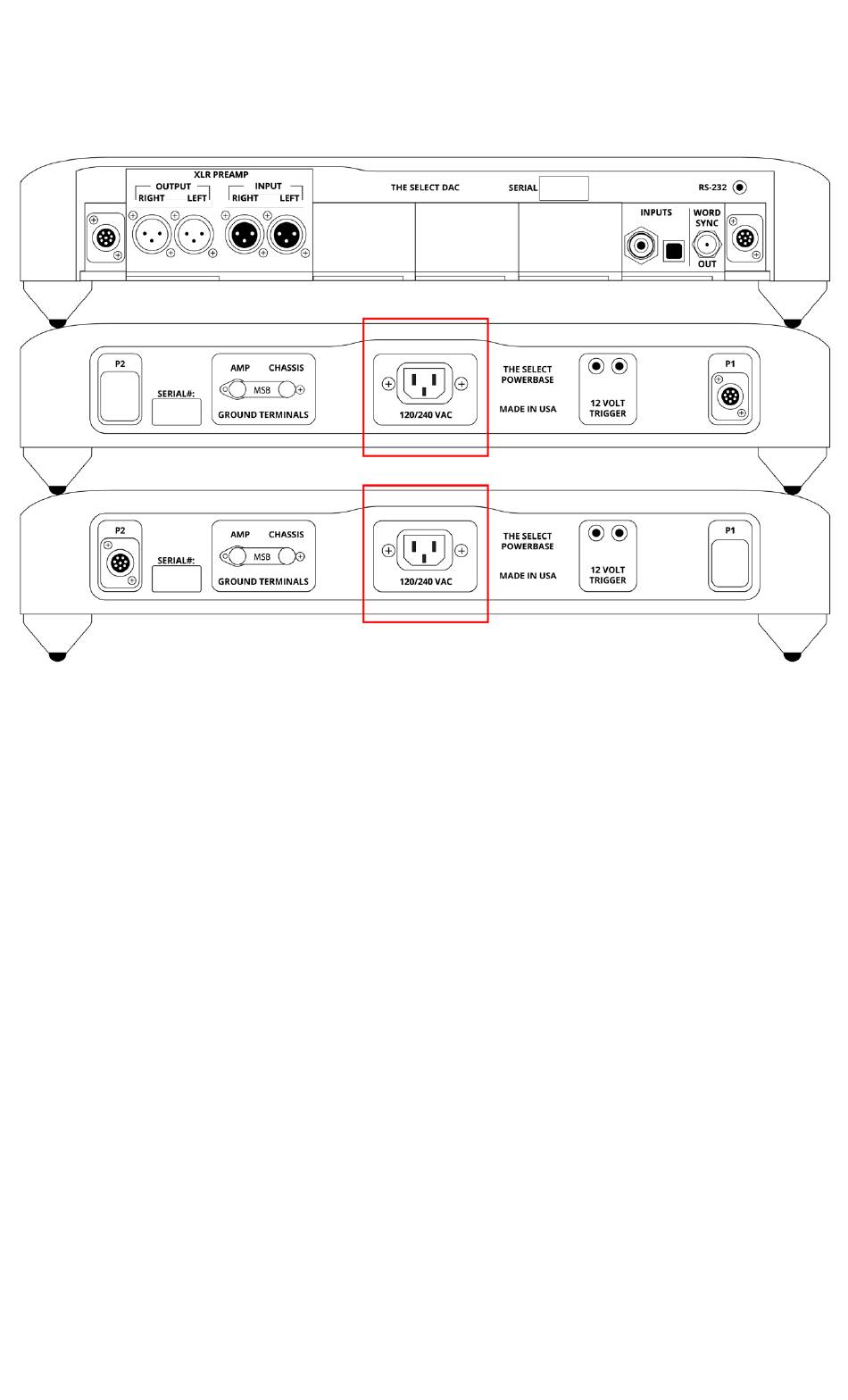 XLR PREAMP
OUTPUT
RIGHT LEFT
INPUT
RIGHT LEFT
THE SELECT DAC
SERIAL
RS-232
INPUTS
WORD SYNC
OUT

P2
SERIAL#:
AMP CHASSIS
MSB
GROUND TERMINALS
120/240 VAC
THE SELECT POWERBASE
MADE IN USA
12 VOLT TRIGGER
P1

P2
SERIAL#:
AMP CHASSIS
MSB
GROUND TERMINALS
120/240 VAC
THE SELECT POWERBASE
MADE IN USA
12 VOLT TRIGGER
P1